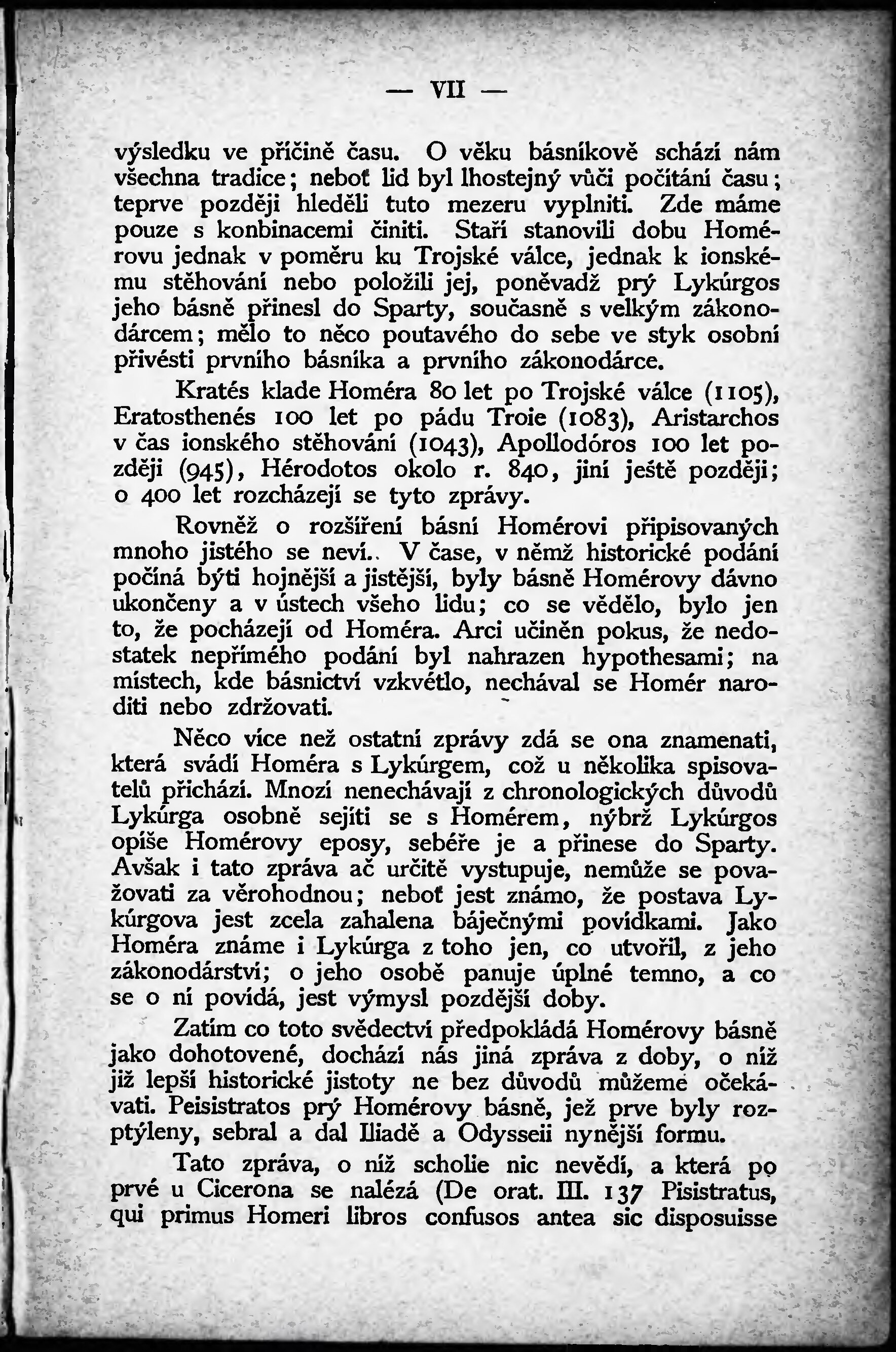 — VII —

výsledku ve příčině času. O věku básníkově schází nám všechna tradice; neboť lid byl lhostejný vůči počítání času; teprve později hleděli tuto mezeru vyplniti. Zde máme pouze s konbinacemi činiti. Staří stanovili dobu Homérovu jednak v poměru ku Trojské válce, jednak k ionskému stěhování nebo položili jej, poněvadž prý Lykúrgos jeho básně přinesl do Sparty, současně s velkým zákonodárcem; mělo to něco poutavého do sebe ve styk osobní přivésti prvního básníka a prvního zákonodárce.

Kratés klade Homéra 80 let po Trojské válce (1105), Eratosthenés 100 let po pádu Troie (1083), Aristarchos v čas ionského stěhování (1043), Apollodóros 100 let později (945), Hérodotos okolo r. 840, jiní ještě později; o 400 let rozcházejí se tyto zprávy.

Rovněž o rozšíření básní Homérovi připisovaných mnoho jistého se neví.. V čase, v němž historické podání počíná býti hojnější a jistější, byly básně Homérovy dávno ukončeny a v ústech všeho lidu; co se vědělo, bylo jen to, že pocházejí od Homéra. Arci učiněn pokus, že nedostatek nepřímého podání byl nahrazen hypothesami; na místech, kde básnictví vzkvétlo, nechával se Homér naroditi nebo zdržovati.

Něco více než ostatní zprávy zdá se ona znamenati, která svádí Homéra s Lykúrgem, což u několika spisovatelů přichází. Mnozí nenechávají z chronologických důvodů Lykúrga osobně sejíti se s Homérem, nýbrž Lykúrgos opíše Homérovy eposy, sebéře je a přinese do Sparty. Avšak i tato zpráva ač určitě vystupuje, nemůže se považovati za věrohodnou; neboť jest známo, že postava Lykúrgova jest zcela zahalena báječnými povídkami. Jako Homéra známe i Lykúrga z toho jen, co utvořil, z jeho zákonodárství; o jeho osobě panuje úplné temno, a co se o ní povídá, jest výmysl pozdější doby.

Zatím co toto svědectví předpokládá Homérovy básně jako dohotovené, dochází nás jiná zpráva z doby, o níž již lepší historické jistoty ne bez důvodů můžeme očekávati. Peisistratos prý Homérovy básně, jež prve byly rozptýleny, sebral a dal Iliadě a Odysseii nynější formu.

Tato zpráva, o níž scholie nic nevědí, a která po prvé u Cicerona se nalézá (De orat. III. 137 Pisistratus, qui primus Homeri libros confusos antea sic disposuisse